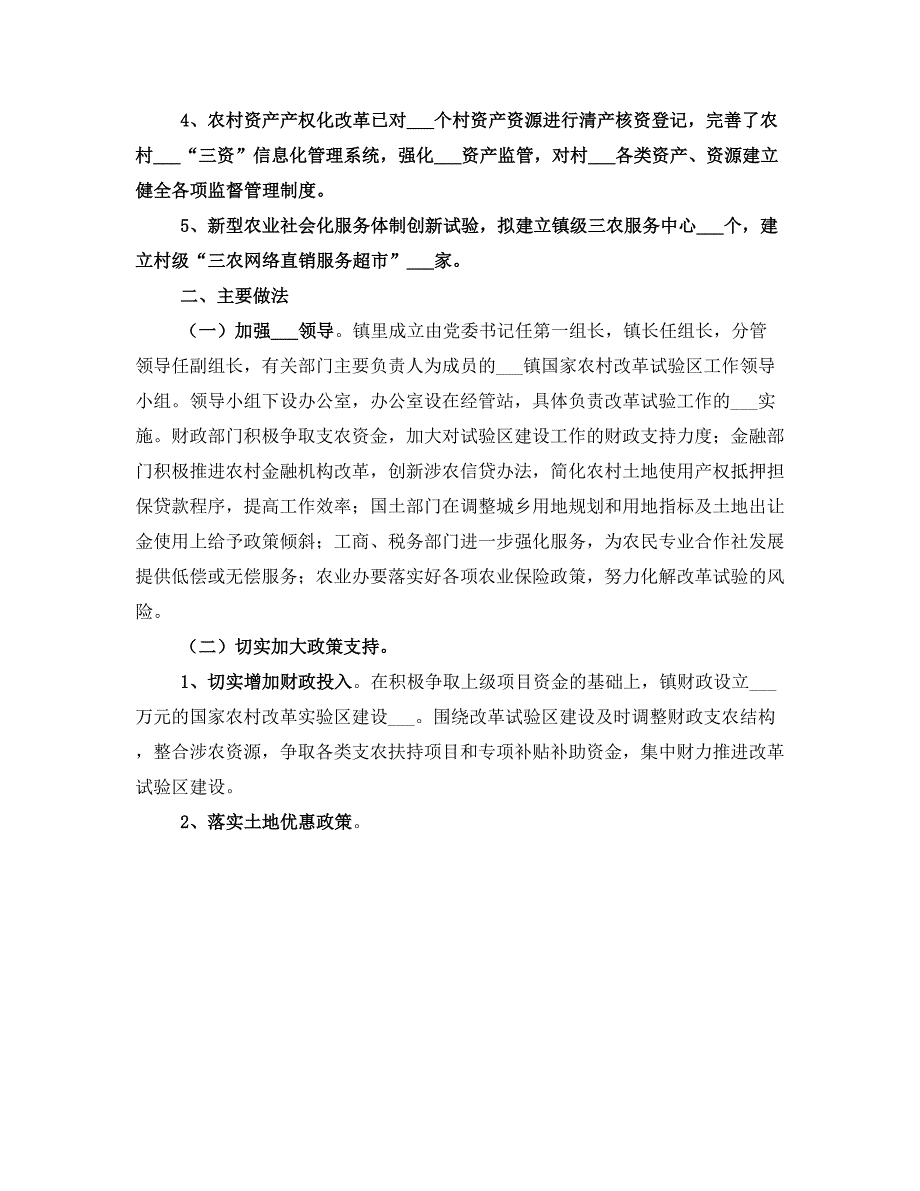 4、农村资产产权化改革已对___个村资产资源进行清产核资登记，完善了农村___“三资”信息化管理系统，强化___资产监管，对村___各类资产、资源建立健全各项监督管理制度。

5、新型农业社会化服务体制创新试验，拟建立镇级三农服务中心___个，建立村级“三农网络直销服务超市”___家。

二、主要做法

（一）加强___领导。镇里成立由党委书记任第一组长，镇长任组长，分管领导任副组长，有关部门主要负责人为成员的___镇国家农村改革试验区工作领导小组。领导小组下设办公室，办公室设在经管站，具体负责改革试验工作的___实施。财政部门积极争取支农资金，加大对试验区建设工作的财政支持力度；金融部门积极推进农村金融机构改革，创新涉农信贷办法，简化农村土地使用产权抵押担保贷款程序，提高工作效率；国土部门在调整城乡用地规划和用地指标及土地出让金使用上给予政策倾斜；工商、税务部门进一步强化服务，为农民专业合作社发展提供低偿或无偿服务；农业办要落实好各项农业保险政策，努力化解改革试验的风险。

（二）切实加大政策支持。

1、切实增加财政投入。在积极争取上级项目资金的基础上，镇财政设立___万元的国家农村改革实验区建设___。围绕改革试验区建设及时调整财政支农结构，整合涉农资源，争取各类支农扶持项目和专项补贴补助资金，集中财力推进改革试验区建设。

2、落实土地优惠政策。